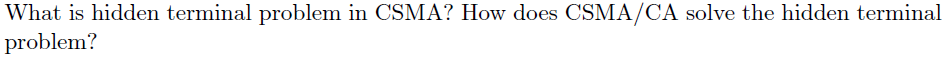 What is hidden terminal problem in CSMA? How does CSMA/CA solve the hidden terminal problem?